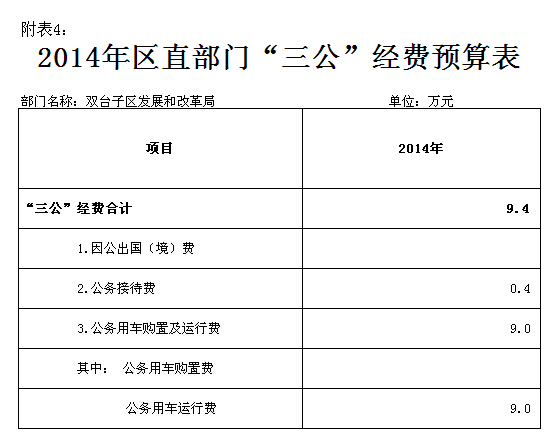 附表4：

2014年区直部门“三公”经费预算表

部门名称：双台子区发展和改革局 单位：万元

| 项目 | 2014年 |
|---|---|
| “三公”经费合计 | 9.4 |
| 1.因公出国（境）费 | |
| 2.公务接待费 | 0.4 |
| 3.公务用车购置及运行费 | 9.0 |
| 其中： 公务用车购置费 | |
| 公务用车运行费 | 9.0 |